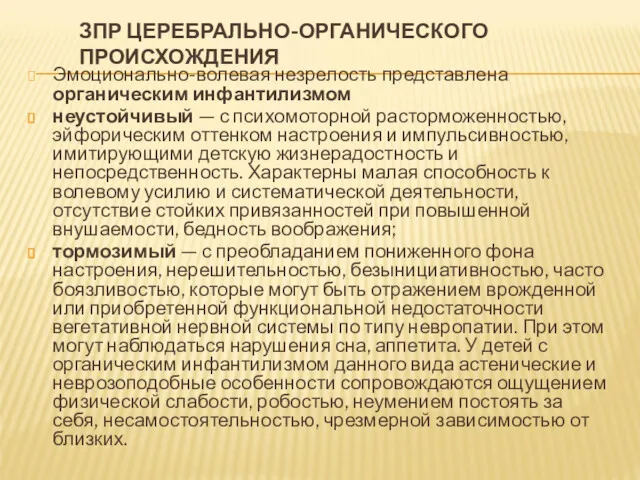 ЗПР ЦЕРЕБРАЛЬНО-ОРГАНИЧЕСКОГО ПРОИСХОЖДЕНИЯ

Эмоционально-волевая незрелость представлена органическим инфантилизмом

неустойчивый — с психомоторной расторможенностью, эйфорическим оттенком настроения и импульсивностью, имитирующими детскую жизнерадостность и непосредственность. Характерны малая способность к волевому усилию и систематической деятельности, отсутствие стойких привязанностей при повышенной внушаемости, бедность воображения;

тормозимый — с преобладанием пониженного фона настроения, нерешительностью, безынициативностью, часто боязливостью, которые могут быть отражением врожденной или приобретенной функциональной недостаточности вегетативной нервной системы по типу невропатии. При этом могут наблюдаться нарушения сна, аппетита. У детей с органическим инфантилизмом данного вида астенические и неврозоподобные особенности сопровождаются ощущением физической слабости, робостью, неумением постоять за себя, несамостоятельностью, чрезмерной зависимостью от близких.